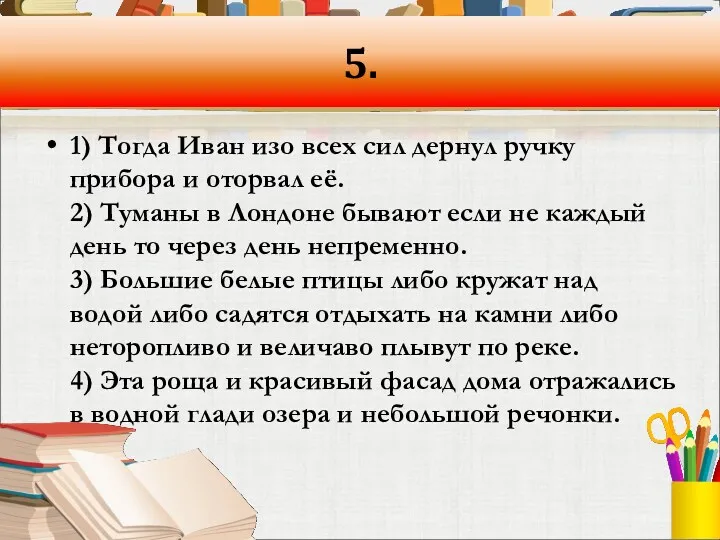 5.

• 1) Тогда Иван изо всех сил дернул ручку прибора и оторвал её.
2) Туманы в Лондоне бывают если не каждый день то через день непременно.
3) Большие белые птицы либо кружат над водой либо садятся отдыхать на камни либо неторопливо и величаво плывут по реке.
4) Эта роща и красивый фасад дома отражались в водной глади озера и небольшой речонки.